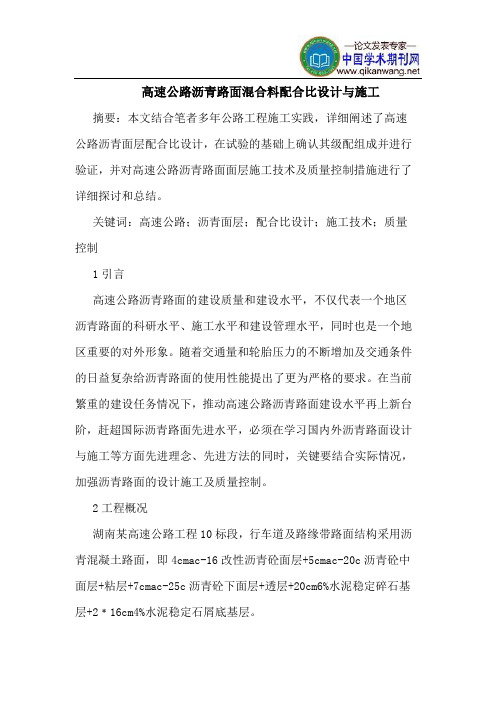 —论文发表专家—
中国学术期刊网
www.qikanwang.net

高速公路沥青路面混合料配合比设计与施工

摘要：本文结合笔者多年公路工程施工实践，详细阐述了高速公路沥青面层配合比设计，在试验的基础上确认其级配组成并进行验证，并对高速公路沥青路面面层施工技术及质量控制措施进行了详细探讨和总结。

关键词：高速公路；沥青面层；配合比设计；施工技术；质量控制

1 引言

高速公路沥青路面的建设质量和建设水平，不仅代表一个地区沥青路面的科研水平、施工水平和建设管理水平，同时也是一个地区重要的对外形象。随着交通量和轮胎压力的不断增加及交通条件的日益复杂给沥青路面的使用性能提出了更为严格的要求。在当前繁重的建设任务情况下，推动高速公路沥青路面建设水平再上新台阶，赶超国际沥青路面先进水平，必须在学习国内外沥青路面设计与施工等方面先进理念、先进方法的同时，关键要结合实际情况，加强沥青路面的设计施工及质量控制。

2 工程概况

湖南某高速公路工程 10 标段，行车道及路缘带路面结构采用沥青混凝土路面，即 4cmac-16 改性沥青砼面层+5cmac-20c 沥青砼中面层+粘层+7cmac-25c 沥青砼下面层+透层+20cm6%水泥稳定碎石基层+2 * 16cm4%水泥稳定石屑底基层。